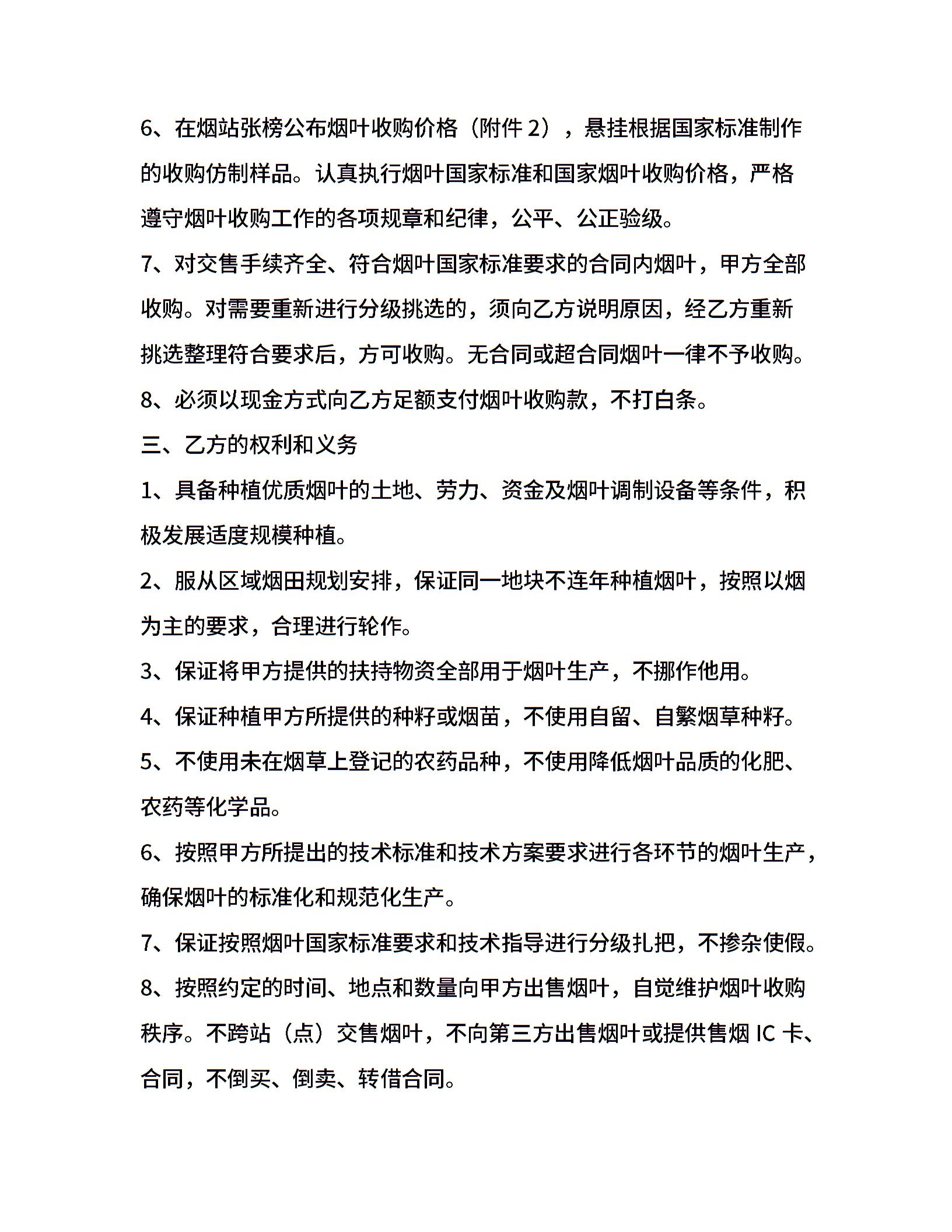 6、在烟站张榜公布烟叶收购价格（附件 2），悬挂根据国家标准制作的收购仿制样品。认真执行烟叶国家标准和国家烟叶收购价格，严格遵守烟叶收购工作的各项规章和纪律，公平、公正验级。

7、对交售手续齐全、符合烟叶国家标准要求的合同内烟叶，甲方全部收购。对需要重新进行分级挑选的，须向乙方说明原因，经乙方重新挑选整理符合要求后，方可收购。无合同或超合同烟叶一律不予收购。

8、必须以现金方式向乙方足额支付烟叶收购款，不打白条。

三、乙方的权利和义务

1、具备种植优质烟叶的土地、劳力、资金及烟叶调制设备等条件，积极发展适度规模种植。

2、服从区域烟田规划安排，保证同一地块不连年种植烟叶，按照以烟为主的要求，合理进行轮作。

3、保证将甲方提供的扶持物资全部用于烟叶生产，不挪作他用。

4、保证种植甲方所提供的种籽或烟苗，不使用自留、自繁烟草种籽。

5、不使用未在烟草上登记的农药品种，不使用降低烟叶品质的化肥、农药等化学品。

6、按照甲方所提出的技术标准和技术方案要求进行各环节的烟叶生产，确保烟叶的标准化和规范化生产。

7、保证按照烟叶国家标准要求和技术指导进行分级扎把，不掺杂使假。

8、按照约定的时间、地点和数量向甲方出售烟叶，自觉维护烟叶收购秩序。不跨站（点）交售烟叶，不向第三方出售烟叶或提供售烟 IC 卡、合同，不倒买、倒卖、转借合同。